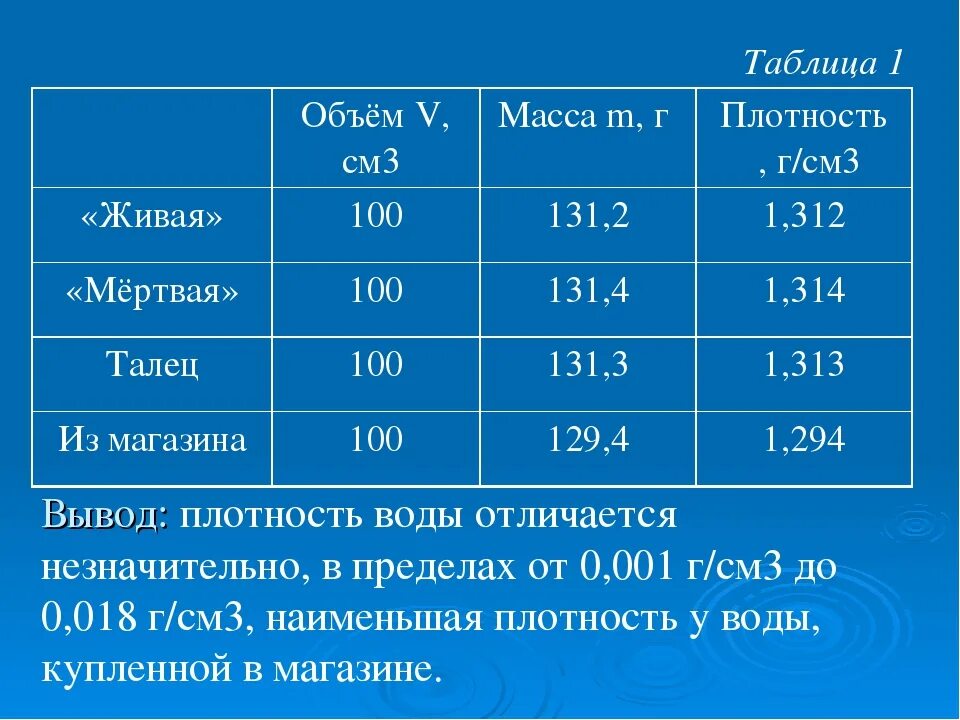 Таблица 1

|  | Объём V, см3 | Масса m, г | Плотность , г/см3 |
|---|---|---|---|
| «Живая» | 100 | 131,2 | 1,312 |
| «Мёртвая» | 100 | 131,4 | 1,314 |
| Талец | 100 | 131,3 | 1,313 |
| Из магазина | 100 | 129,4 | 1,294 |

Вывод: плотность воды отличается незначительно, в пределах от 0,001 г/см3 до 0,018 г/см3, наименьшая плотность у воды, купленной в магазине.